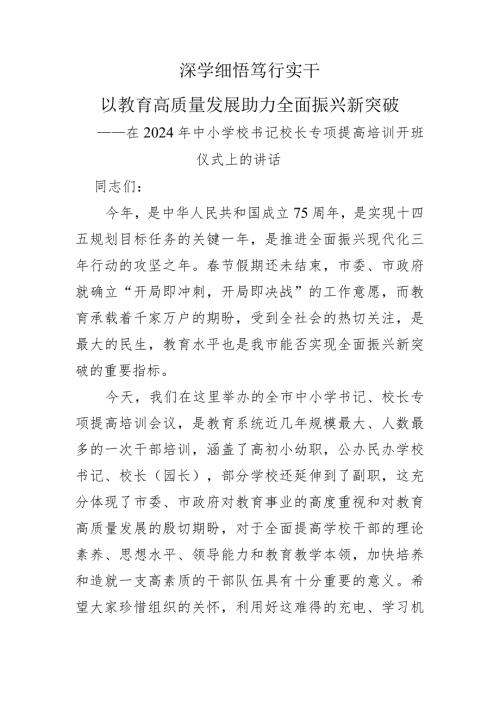 深学细悟笃行实干

以教育高质量发展助力全面振兴新突破

——在2024年中小学校书记校长专项提高培训开班仪式上的讲话

同志们：

今年，是中华人民共和国成立75周年，是实现十四五规划目标任务的关键一年，是推进全面振兴现代化三年行动的攻坚之年。春节假期还未结束，市委、市政府就确立“开局即冲刺，开局即决战”的工作意愿，而教育承载着千家万户的期盼，受到全社会的热切关注，是最大的民生，教育水平也是我市能否实现全面振兴新突破的重要指标。

今天，我们在这里举办的全市中小学书记、校长专项提高培训会议，是教育系统近几年规模最大、人数最多的一次干部培训，涵盖了高初小幼职，公办民办学校书记、校长（园长），部分学校还延伸到了副职，这充分体现了市委、市政府对教育事业的高度重视和对教育高质量发展的殷切期盼，对于全面提高学校干部的理论素养、思想水平、领导能力和教育教学本领，加快培养和造就一支高素质的干部队伍具有十分重要的意义。希望大家珍惜组织的关怀，利用好这难得的充电、学习机